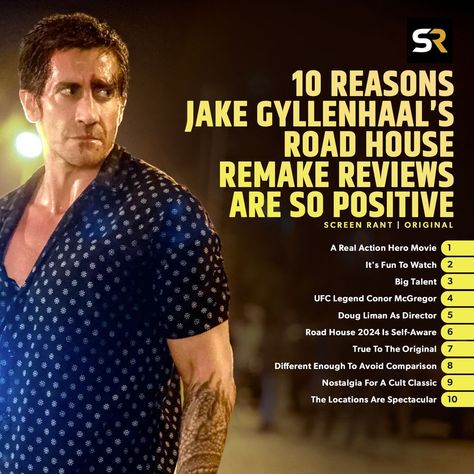 SR

10 REASONS JAKE GYLLENHAAL'S ROAD HOUSE REMAKE REVIEWS ARE SO POSITIVE

SCREEN RANT | ORIGINAL

A Real Action Hero Movie 1
It's Fun To Watch 2
Big Talent 3
UFC Legend Conor McGregor 4
Doug Liman As Director 5
Road House 2024 Is Self-Aware 6
True To The Original 7
Different Enough To Avoid Comparison 8
Nostalgia For A Cult Classic 9
The Locations Are Spectacular 10